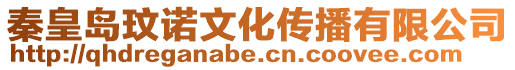 秦皇岛玟诺文化传播有限公司
http://qhdreganabe.cn.coovee.com